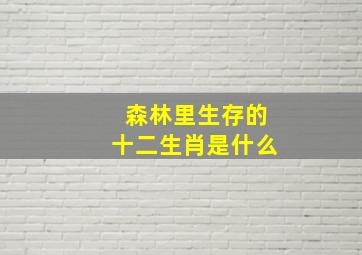 森林里生存的
十二生肖是什么